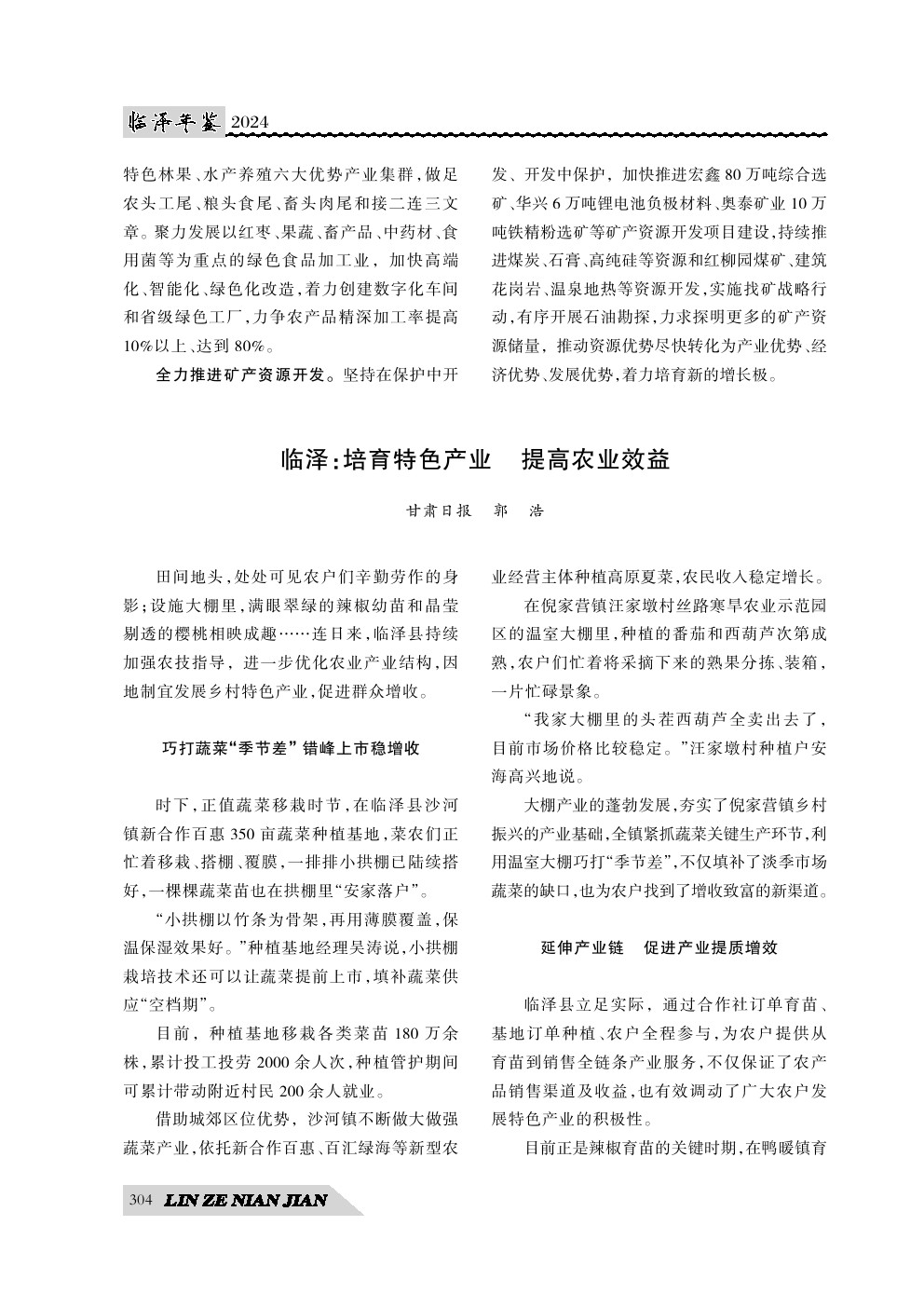 临泽年鉴 2024

特色林果、水产养殖六大优势产业集群，做足农头工尾、粮头食尾、畜头肉尾和接二连三文章。聚力发展以红枣、果蔬、畜产品、中药材、食用菌等为重点的绿色食品加工业，加快高端化、智能化、绿色化改造，着力创建数字化车间和省级绿色工厂，力争农产品精深加工率提高10%以上、达到80%。

全力推进矿产资源开发。坚持在保护中开发、开发中保护，加快推进宏鑫80万吨综合选矿、华兴6万吨锂电池负极材料、奥泰矿业10万吨铁精粉选矿等矿产资源开发项目建设，持续推进煤炭、石膏、高纯硅等资源和红柳园煤矿、建筑花岗岩、温泉地热等资源开发，实施找矿战略行动，有序开展石油勘探，力求探明更多的矿产资源储量，推动资源优势尽快转化为产业优势、经济优势、发展优势，着力培育新的增长极。

临泽：培育特色产业　提高农业效益

甘肃日报　郭　浩

田间地头，处处可见农户们辛勤劳作的身影；设施大棚里，满眼翠绿的辣椒幼苗和晶莹剔透的樱桃相映成趣……连日来，临泽县持续加强农技指导，进一步优化农业产业结构，因地制宜发展乡村特色产业，促进群众增收。

巧打蔬菜“季节差”错峰上市稳增收

时下，正值蔬菜移栽时节，在临泽县沙河镇新合作百惠350亩蔬菜种植基地，菜农们正忙着移栽、搭棚、覆膜，一排排小拱棚已陆续搭好，一棵棵蔬菜苗也在拱棚里“安家落户”。

“小拱棚以竹条为骨架，再用薄膜覆盖，保温保湿效果好。”种植基地经理吴涛说，小拱棚栽培技术还可以让蔬菜提前上市，填补蔬菜供应“空档期”。

目前，种植基地移栽各类菜苗180万余株，累计投工投劳2000余人次，种植管护期间可累计带动附近村民200余人就业。

借助城郊区位优势，沙河镇不断做大做强蔬菜产业，依托新合作百惠、百汇绿海等新型农业经营主体种植高原夏菜，农民收入稳定增长。

在倪家营镇汪家墩村丝路寒旱农业示范园区的温室大棚里，种植的番茄和西葫芦次第成熟，农户们忙着将采摘下来的熟果分拣、装箱，一片忙碌景象。

“我家大棚里的头茬西葫芦全卖出去了，目前市场价格比较稳定。”汪家墩村种植户安海高兴地说。

大棚产业的蓬勃发展，夯实了倪家营镇乡村振兴的产业基础，全镇紧抓蔬菜关键生产环节，利用温室大棚巧打“季节差”，不仅填补了淡季市场蔬菜的缺口，也为农户找到了增收致富的新渠道。

延伸产业链　促进产业提质增效

临泽县立足实际，通过合作社订单育苗、基地订单种植、农户全程参与，为农户提供从育苗到销售全链条产业服务，不仅保证了农产品销售渠道及收益，也有效调动了广大农户发展特色产业的积极性。

目前正是辣椒育苗的关键时期，在鸭暖镇育

304 LIN ZE NIAN JIAN